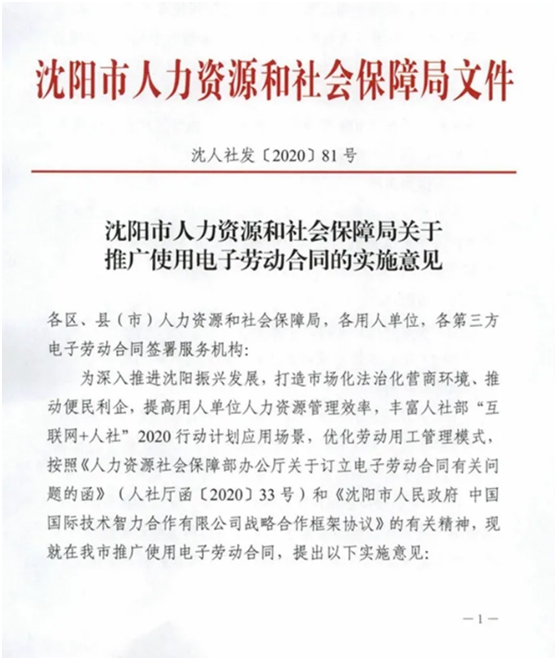 沈阳市人力资源和社会保障局文件

沈人社发〔2020〕81号

沈阳市人力资源和社会保障局关于推广使用电子劳动合同的实施意见

各区、县（市）人力资源和社会保障局，各用人单位，各第三方电子劳动合同签署服务机构：

为深入推进沈阳振兴发展，打造市场化法治化营商环境、推动便民利企，提高用人单位人力资源管理效率，丰富人社部“互联网+人社”2020行动计划应用场景，优化劳动用工管理模式，按照《人力资源社会保障部办公厅关于订立电子劳动合同有关问题的函》（人社厅函〔2020〕33号）和《沈阳市人民政府 中国国际技术智力合作有限公司战略合作框架协议》的有关精神，现就在我市推广使用电子劳动合同，提出以下实施意见：

—1—